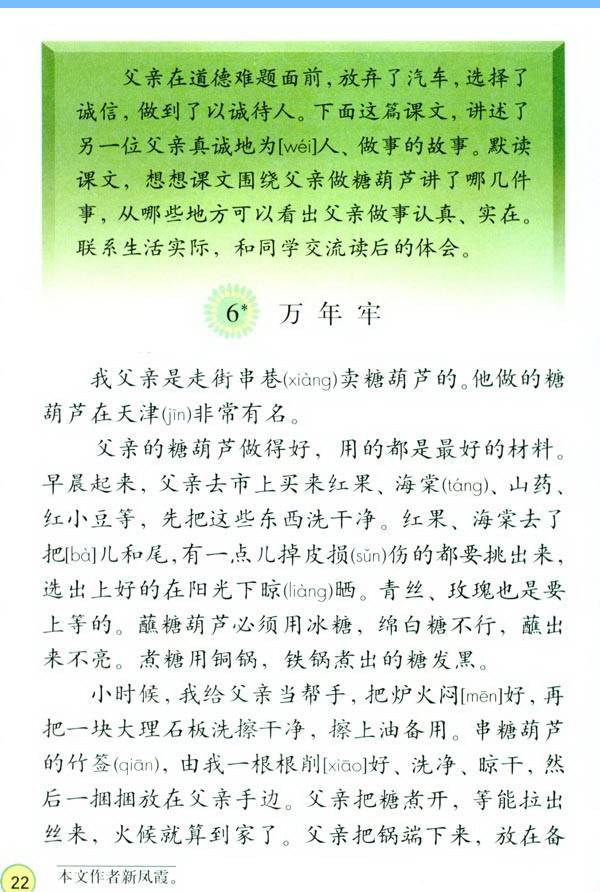 父亲在道德难题面前，放弃了汽车，选择了诚信，做到了以诚待人。下面这篇课文，讲述了另一位父亲真诚地为[wéi]人、做事的故事。默读课文，想想课文围绕父亲做糖葫芦讲了哪几件事，从哪些地方可以看出父亲做事认真、实在。联系生活实际，和同学交流读后的体会。

6* 万年牢

我父亲是走街串巷(xiàng)卖糖葫芦的。他做的糖葫芦在天津(jīn)非常有名。

父亲的糖葫芦做得好，用的都是最好的材料。早晨起来，父亲去市上买来红果、海棠(táng)、山药、红小豆等，先把这些东西洗干净。红果、海棠去了把[bà]儿和尾，有一点儿掉皮损(sǔn)伤的都要挑出来，选出上好的在阳光下晾(liàng)晒。青丝、玫瑰也是要上等的。蘸糖葫芦必须用冰糖，绵白糖不行，蘸出来不亮。煮糖用铜锅，铁锅煮出的糖发黑。

小时候，我给父亲当帮手，把炉火闷[mēn]好，再把一块大理石板洗擦干净，擦上油备用。串糖葫芦的竹签(qiān)，由我一根根削[xiāo]好、洗净、晾干，然后一捆捆放在父亲手边。父亲把糖煮开，等能拉出丝来，火候就算到家了。父亲把锅端下来，放在备

22 本文作者新凤霞。